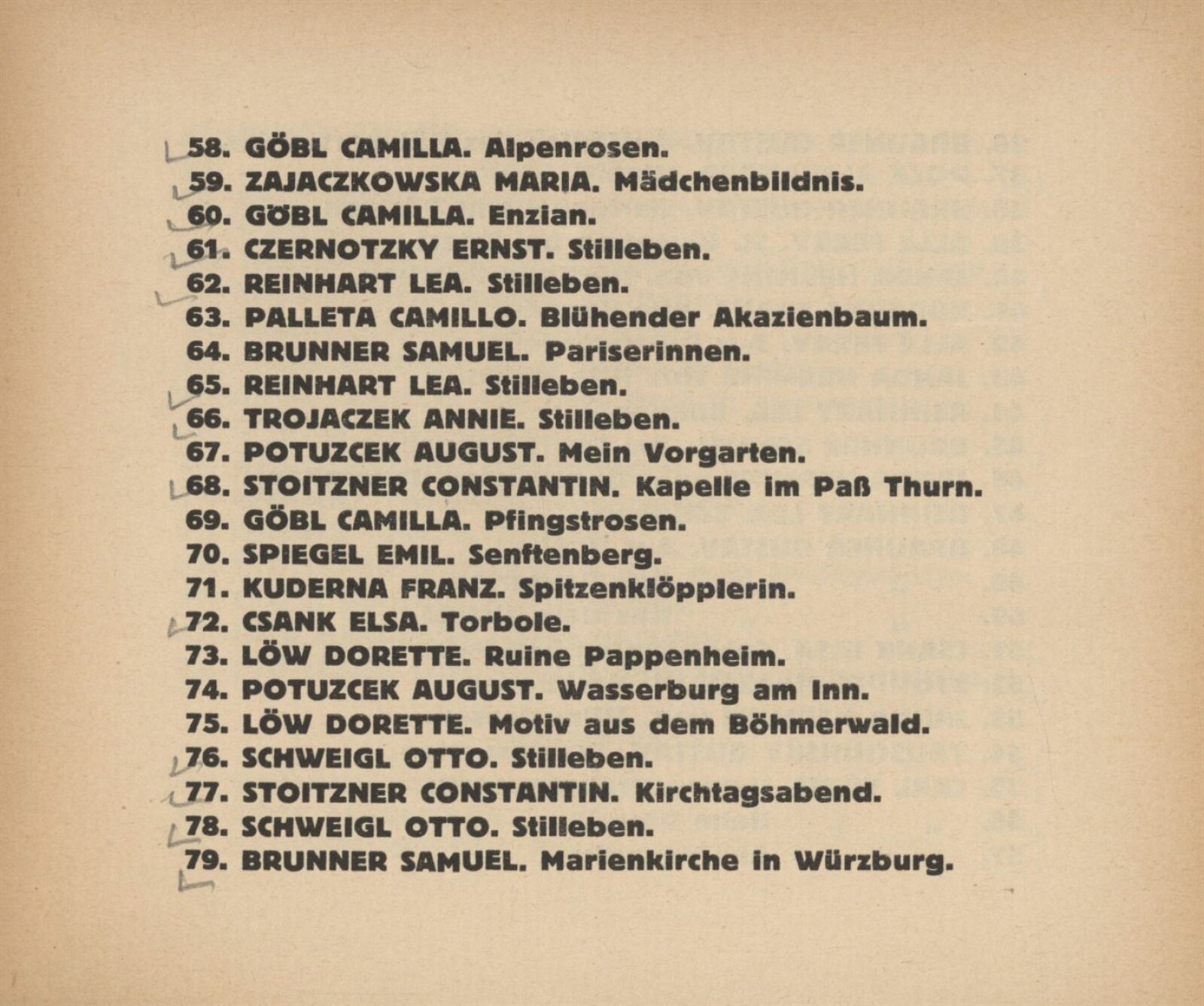 58. GÖBL CAMILLA. Alpenrosen.
59. ZAJACZKOWSKA MARIA. Mädchenbildnis.
60. GÖBL CAMILLA. Enzian.
61. CZERNOTZKY ERNST. Stilleben.
62. REINHART LEA. Stilleben.
63. PALLETA CAMILLO. Blühender Akazienbaum.
64. BRUNNER SAMUEL. Pariserinnen.
65. REINHART LEA. Stilleben.
66. TROJACZEK ANNIE. Stilleben.
67. POTUZCEK AUGUST. Mein Vorgarten.
68. STOITZNER CONSTANTIN. Kapelle im Paß Thurn.
69. GÖBL CAMILLA. Pfingstrosen.
70. SPIEGEL EMIL. Senftenberg.
71. KUDERNA FRANZ. Spitzenklöpplerin.
72. CSANK ELSA. Torbole.
73. LÖW DORETTE. Ruine Pappenheim.
74. POTUZCEK AUGUST. Wasserburg am Inn.
75. LÖW DORETTE. Motiv aus dem Böhmerwald.
76. SCHWEIGL OTTO. Stilleben.
77. STOITZNER CONSTANTIN. Kirchtagsabend.
78. SCHWEIGL OTTO. Stilleben.
79. BRUNNER SAMUEL. Marienkirche in Würzburg.